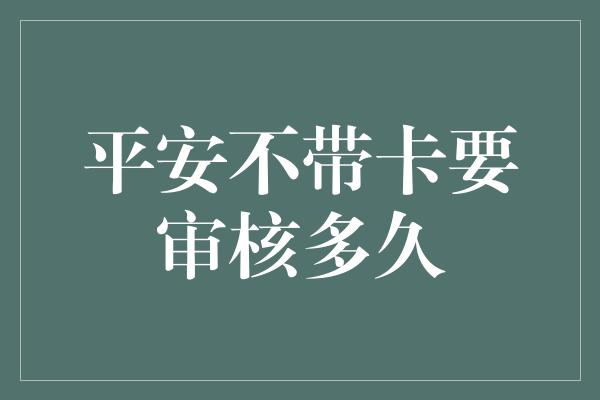 平安不带卡要审核多久